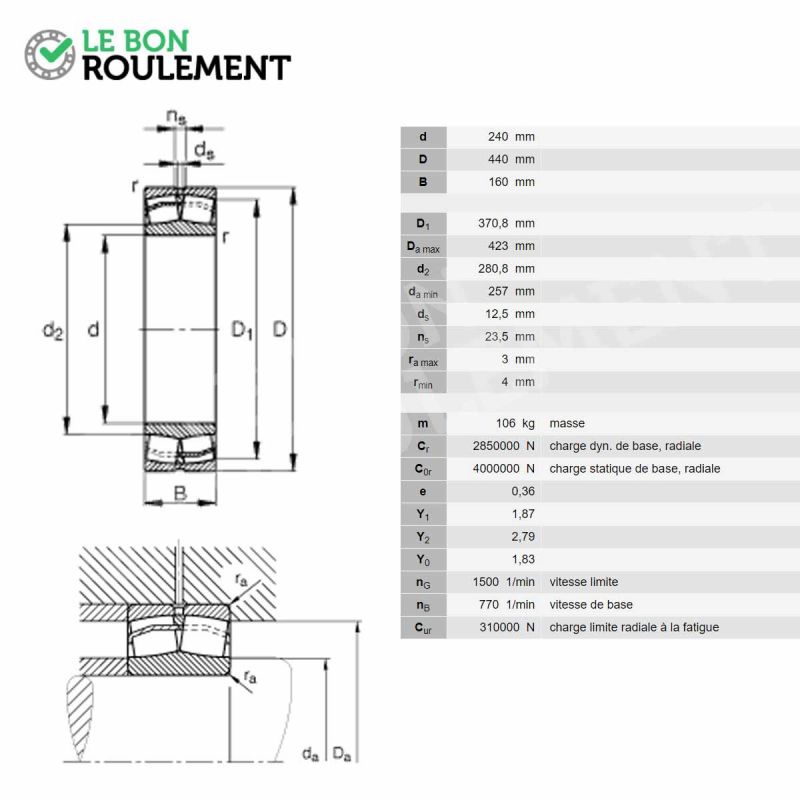 LE BON
ROULEMENT

$n_s$
$d_s$
r
r
$d_2$
d
$D_1$
D
B

$r_a$
$r_a$
$d_a$
$D_a$

| | | |
|---|---|---|
| d | 240 mm | |
| D | 440 mm | |
| B | 160 mm | |
| $D_1$ | 370,8 mm | |
| $D_{a\ max}$ | 423 mm | |
| $d_2$ | 280,8 mm | |
| $d_{a\ min}$ | 257 mm | |
| $d_s$ | 12,5 mm | |
| $n_s$ | 23,5 mm | |
| $r_{a\ max}$ | 3 mm | |
| $r_{min}$ | 4 mm | |
| m | 106 kg | masse |
| $C_r$ | 2850000 N | charge dyn. de base, radiale |
| $C_{0r}$ | 4000000 N | charge statique de base, radiale |
| e | 0,36 | |
| $Y_1$ | 1,87 | |
| $Y_2$ | 2,79 | |
| $Y_0$ | 1,83 | |
| $n_G$ | 1500 1/min | vitesse limite |
| $n_B$ | 770 1/min | vitesse de base |
| $C_{ur}$ | 310000 N | charge limite radiale à la fatigue |